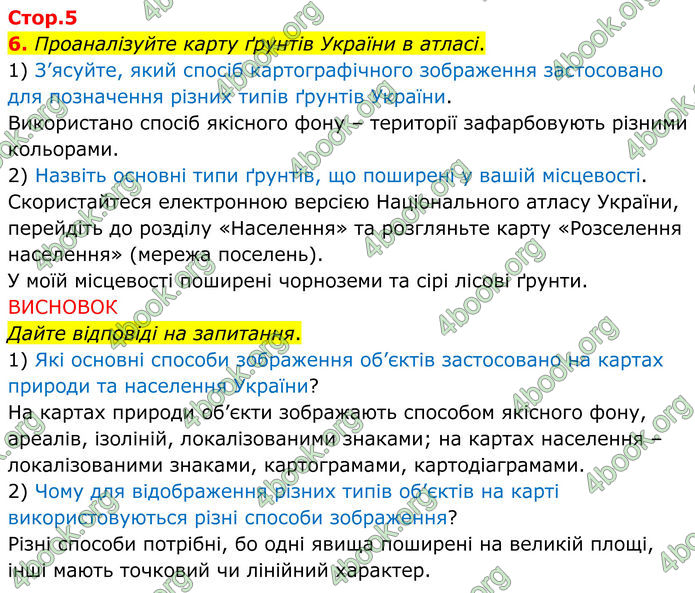 Стор.5

6. Проаналізуйте карту ґрунтів України в атласі.

1) З'ясуйте, який спосіб картографічного зображення застосовано для позначення різних типів ґрунтів України.

Використано спосіб якісного фону – території зафарбовують різними кольорами.

2) Назвіть основні типи ґрунтів, що поширені у вашій місцевості.

Скористайтеся електронною версією Національного атласу України, перейдіть до розділу «Населення» та розгляньте карту «Розселення населення» (мережа поселень).

У моїй місцевості поширені чорноземи та сірі лісові ґрунти.

ВИСНОВОК

Дайте відповіді на запитання.

1) Які основні способи зображення об'єктів застосовано на картах природи та населення України?

На картах природи об'єкти зображають способом якісного фону, ареалів, ізоліній, локалізованими знаками; на картах населення – локалізованими знаками, картограмами, картодіаграмами.

2) Чому для відображення різних типів об'єктів на карті використовуються різні способи зображення?

Різні способи потрібні, бо одні явища поширені на великій площі, інші мають точковий чи лінійний характер.

4book.org